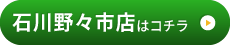 石川野々市店はコチラ